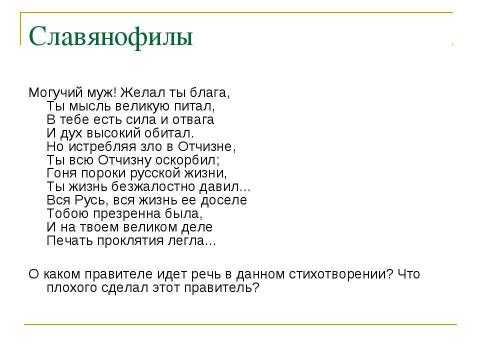 Славянофилы

Могучий муж! Желал ты блага,
Ты мысль великую питал,
В тебе есть сила и отвага
И дух высокий обитал.
Но истребляя зло в Отчизне,
Ты всю Отчизну оскорбил;
Гоня пороки русской жизни,
Ты жизнь безжалостно давил...
Вся Русь, вся жизнь ее доселе
Тобою презренна была,
И на твоем великом деле
Печать проклятия легла...

О каком правителе идет речь в данном стихотворении? Что плохого сделал этот правитель?